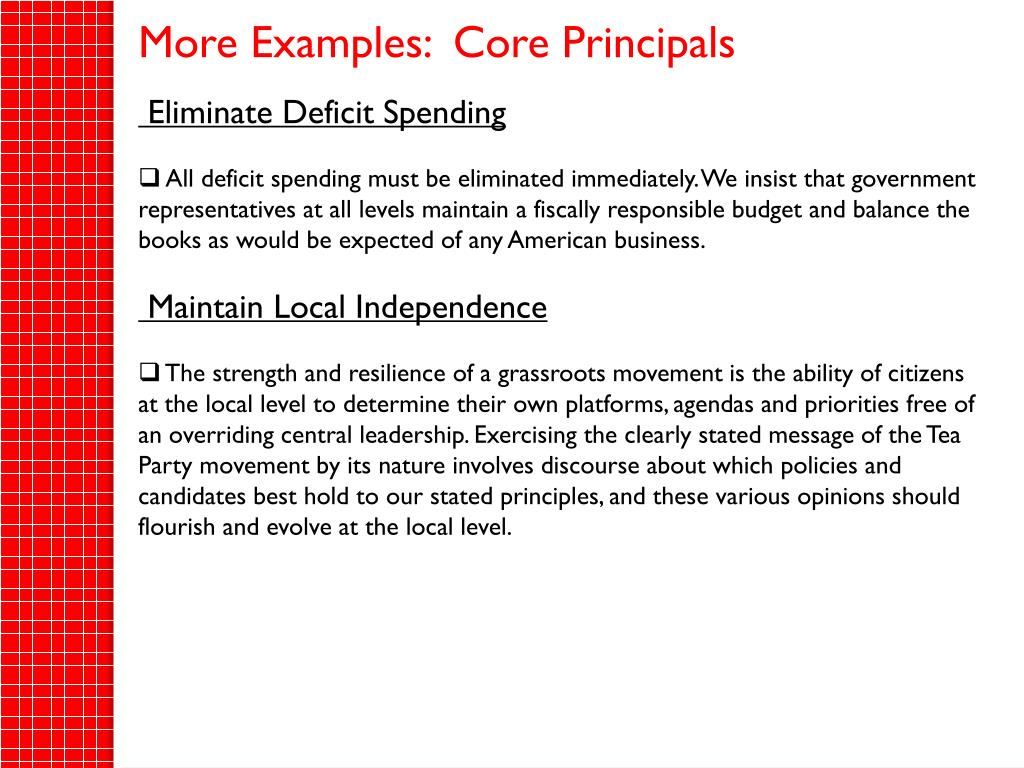 More Examples: Core Principals

Eliminate Deficit Spending

❑ All deficit spending must be eliminated immediately. We insist that government representatives at all levels maintain a fiscally responsible budget and balance the books as would be expected of any American business.

Maintain Local Independence

❑ The strength and resilience of a grassroots movement is the ability of citizens at the local level to determine their own platforms, agendas and priorities free of an overriding central leadership. Exercising the clearly stated message of the Tea Party movement by its nature involves discourse about which policies and candidates best hold to our stated principles, and these various opinions should flourish and evolve at the local level.